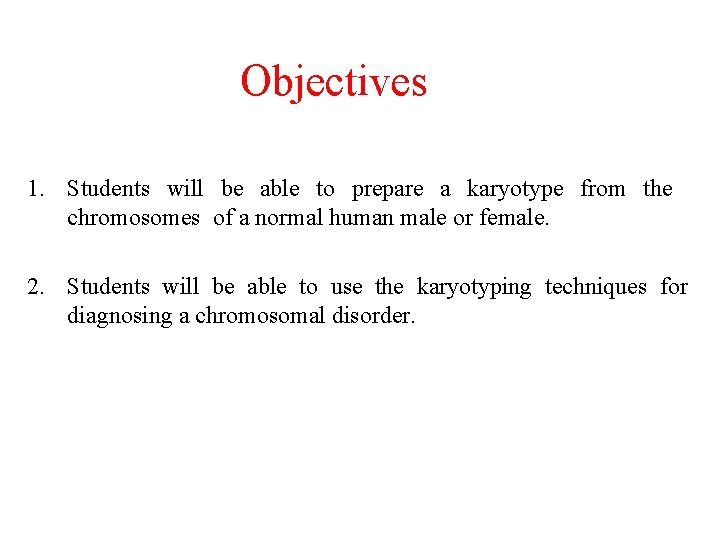 Objectives

1. Students will be able to prepare a karyotype from the chromosomes of a normal human male or female.

2. Students will be able to use the karyotyping techniques for diagnosing a chromosomal disorder.